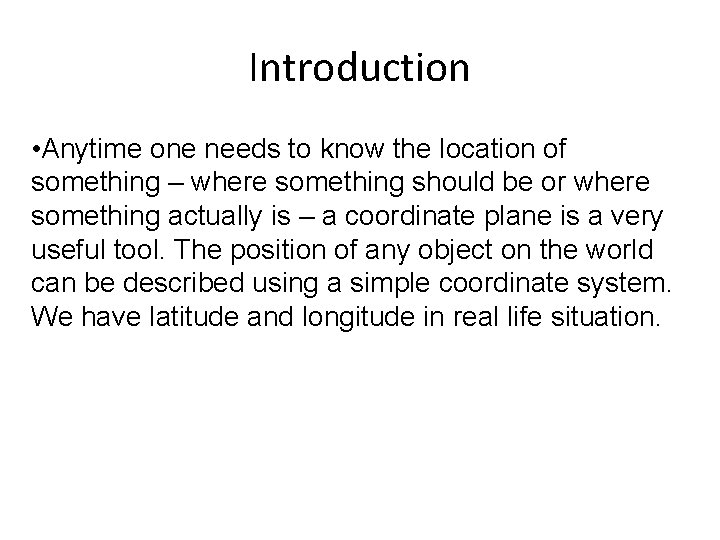 Introduction

•Anytime one needs to know the location of something – where something should be or where something actually is – a coordinate plane is a very useful tool. The position of any object on the world can be described using a simple coordinate system. We have latitude and longitude in real life situation.